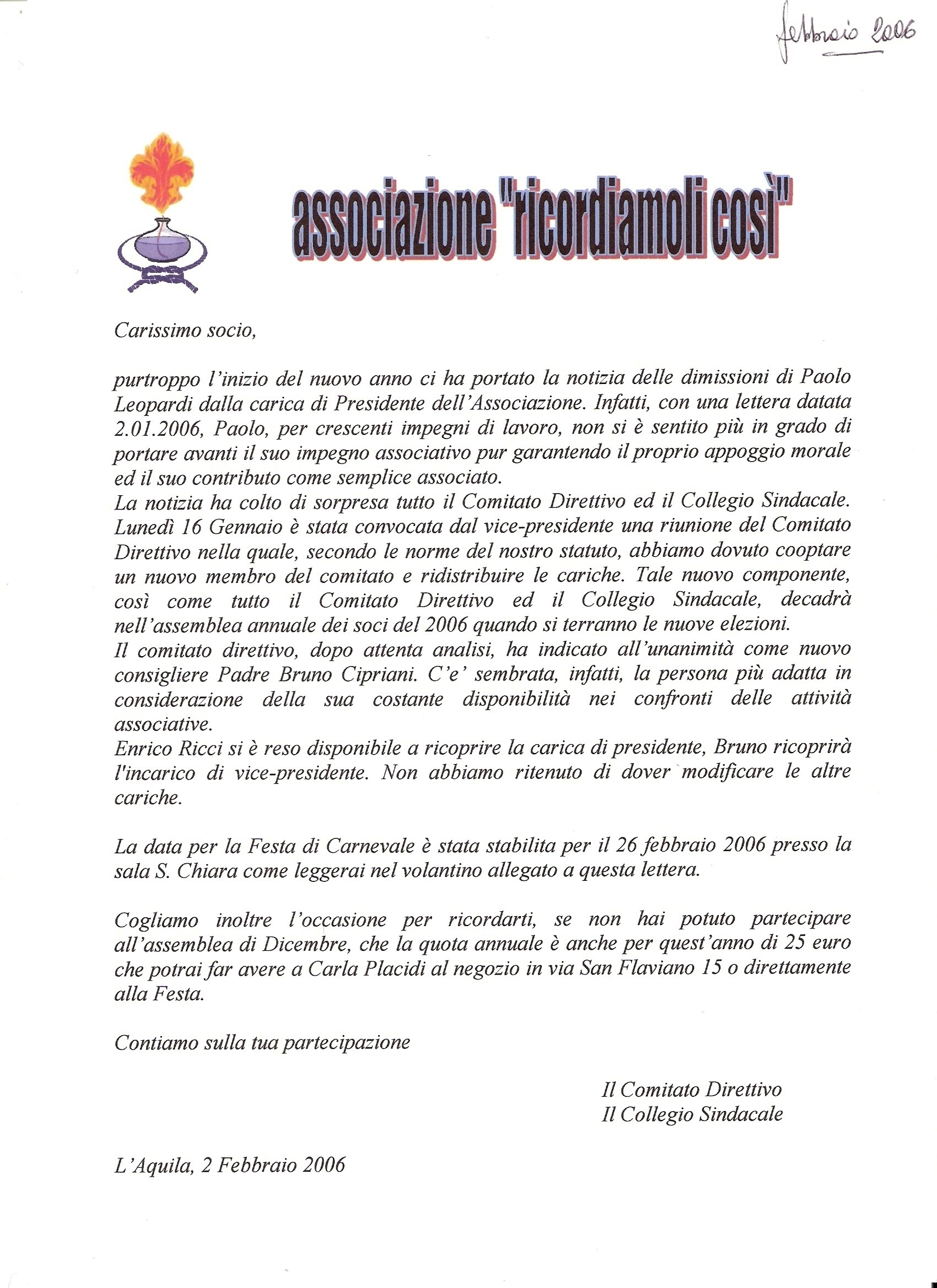 febbraio 2006

associazione "ricordiamoli così"

Carissimo socio,

purtroppo l'inizio del nuovo anno ci ha portato la notizia delle dimissioni di Paolo Leopardi dalla carica di Presidente dell'Associazione. Infatti, con una lettera datata 2.01.2006, Paolo, per crescenti impegni di lavoro, non si è sentito più in grado di portare avanti il suo impegno associativo pur garantendo il proprio appoggio morale ed il suo contributo come semplice associato.
La notizia ha colto di sorpresa tutto il Comitato Direttivo ed il Collegio Sindacale. Lunedì 16 Gennaio è stata convocata dal vice-presidente una riunione del Comitato Direttivo nella quale, secondo le norme del nostro statuto, abbiamo dovuto cooptare un nuovo membro del comitato e ridistribuire le cariche. Tale nuovo componente, così come tutto il Comitato Direttivo ed il Collegio Sindacale, decadrà nell'assemblea annuale dei soci del 2006 quando si terranno le nuove elezioni.
Il comitato direttivo, dopo attenta analisi, ha indicato all'unanimità come nuovo consigliere Padre Bruno Cipriani. C'e' sembrata, infatti, la persona più adatta in considerazione della sua costante disponibilità nei confronti delle attività associative.
Enrico Ricci si è reso disponibile a ricoprire la carica di presidente, Bruno ricoprirà l'incarico di vice-presidente. Non abbiamo ritenuto di dover modificare le altre cariche.

La data per la Festa di Carnevale è stata stabilita per il 26 febbraio 2006 presso la sala S. Chiara come leggerai nel volantino allegato a questa lettera.

Cogliamo inoltre l'occasione per ricordarti, se non hai potuto partecipare all'assemblea di Dicembre, che la quota annuale è anche per quest'anno di 25 euro che potrai far avere a Carla Placidi al negozio in via San Flaviano 15 o direttamente alla Festa.

Contiamo sulla tua partecipazione

Il Comitato Direttivo
Il Collegio Sindacale

L'Aquila, 2 Febbraio 2006